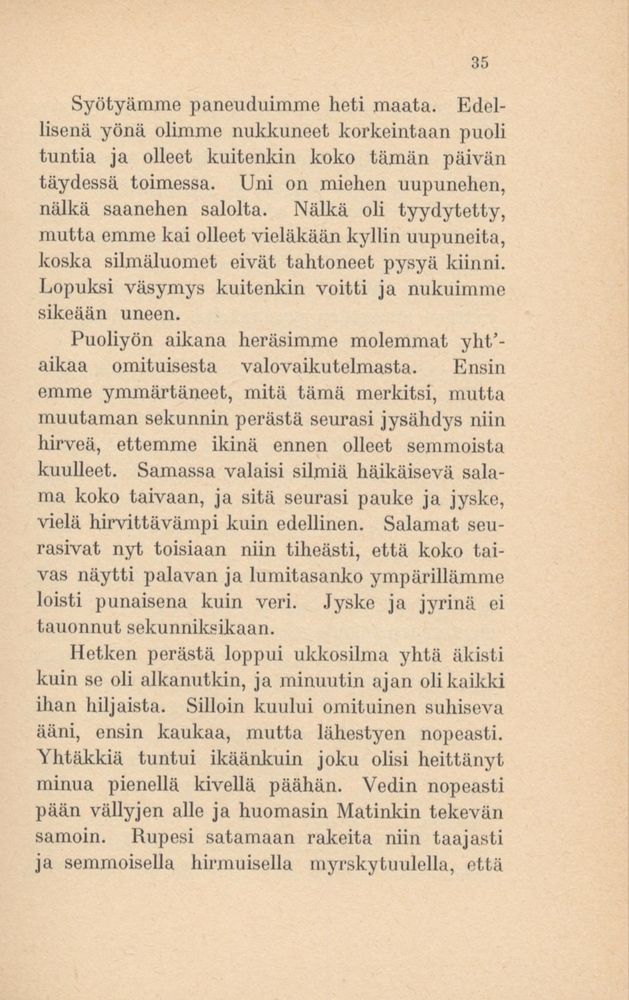 35

Syötyämme paneuduimme heti maata. Edellisenä yönä olimme nukkuneet korkeintaan puoli tuntia ja olleet kuitenkin koko tämän päivän täydessä toimessa. Uni on miehen uupunehen, nälkä saanehen salolta. Nälkä oli tyydytetty, mutta emme kai olleet vieläkään kyllin uupuneita, koska silmäluomet eivät tahtoneet pysyä kiinni. Lopuksi väsymys kuitenkin voitti ja nukuimme sikeään uneen.

Puoliyön aikana heräsimme molemmat yht'aikaa omituisesta valovaikutelmasta. Ensin emme ymmärtäneet, mitä tämä merkitsi, mutta muutaman sekunnin perästä seurasi jysähdys niin hirveä, ettemme ikinä ennen olleet semmoista kuulleet. Samassa valaisi silmiä häikäisevä salama koko taivaan, ja sitä seurasi pauke ja jyske, vielä hirvittävämpi kuin edellinen. Salamat seurasivat nyt toisiaan niin tiheästi, että koko taivas näytti palavan ja lumitasanko ympärillämme loisti punaisena kuin veri. Jyske ja jyrinä ei tauonnut sekunniksikaan.

Hetken perästä loppui ukkosilma yhtä äkisti kuin se oli alkanutkin, ja minuutin ajan oli kaikki ihan hiljaista. Silloin kuului omituinen suhiseva ääni, ensin kaukaa, mutta lähestyen nopeasti. Yhtäkkiä tuntui ikäänkuin joku olisi heittänyt minua pienellä kivellä päähän. Vedin nopeasti pään vällyjen alle ja huomasin Matinkin tekevän samoin. Rupesi satamaan rakeita niin taajasti ja semmoisella hirmuisella myrskytuulella, että